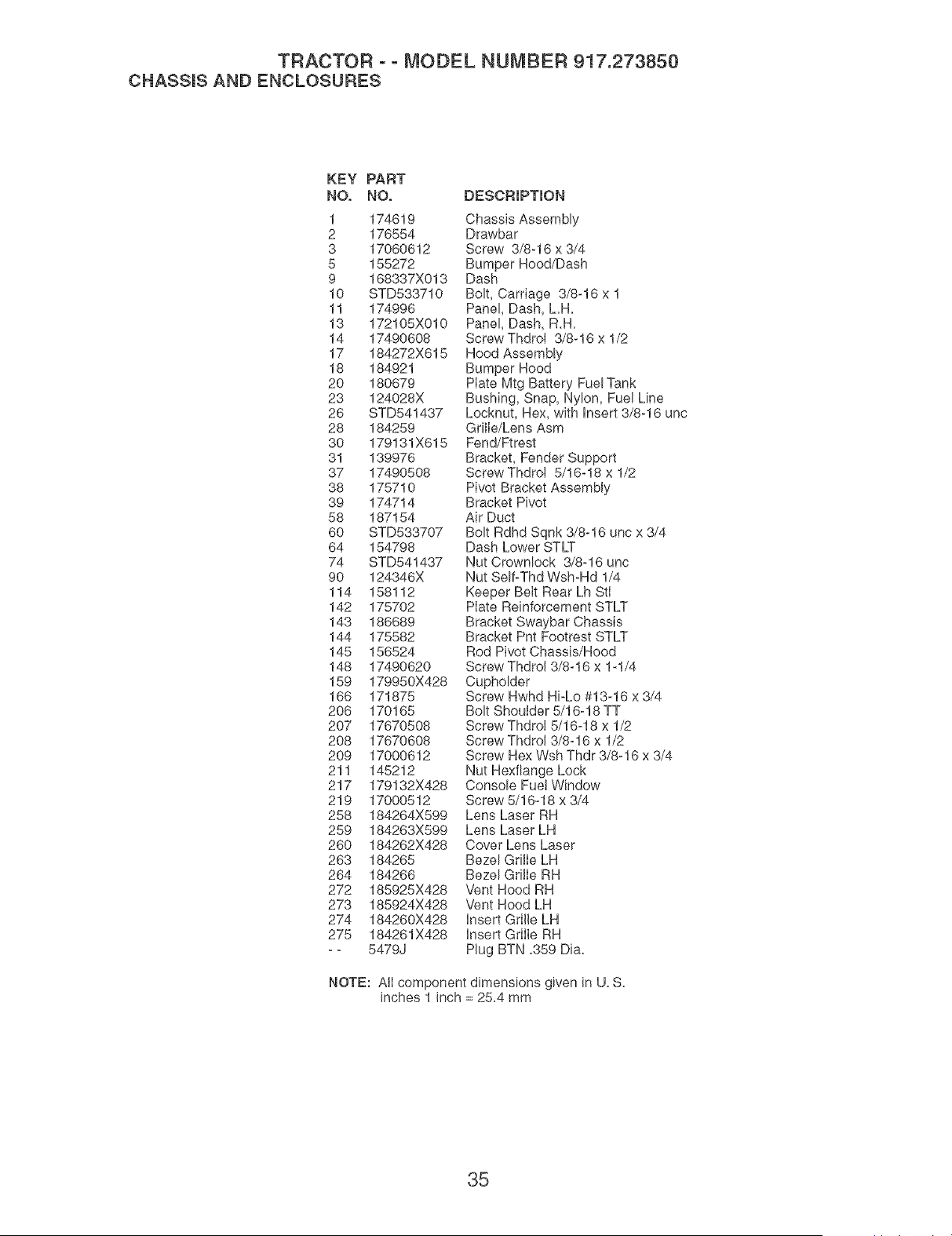 TRACTOR - - MODEL NUMBER 917.273850
CHASSIS AND ENCLOSURES

| KEY NO. | PART NO. | DESCRIPTION |
|---|---|---|
| 1 | 174619 | Chassis Assembly |
| 2 | 176554 | Drawbar |
| 3 | 17060612 | Screw 3/8-16 x 3/4 |
| 5 | 155272 | Bumper Hood/Dash |
| 9 | 168337X013 | Dash |
| 10 | STD533710 | Bolt, Carriage 3/8-16 x 1 |
| 11 | 174996 | Panel, Dash, L.H. |
| 13 | 172105X010 | Panel, Dash, R.H. |
| 14 | 17490608 | Screw Thdrol 3/8-16 x 1/2 |
| 17 | 184272X615 | Hood Assembly |
| 18 | 184921 | Bumper Hood |
| 20 | 180679 | Plate Mtg Battery Fuel Tank |
| 23 | 124028X | Bushing, Snap, Nylon, Fuel Line |
| 26 | STD541437 | Locknut, Hex, with Insert 3/8-16 unc |
| 28 | 184259 | Grille/Lens Asm |
| 30 | 179131X615 | Fend/Ftrest |
| 31 | 139976 | Bracket, Fender Support |
| 37 | 17490508 | Screw Thdrol 5/16-18 x 1/2 |
| 38 | 175710 | Pivot Bracket Assembly |
| 39 | 174714 | Bracket Pivot |
| 58 | 187154 | Air Duct |
| 60 | STD533707 | Bolt Rdhd Sqnk 3/8-16 unc x 3/4 |
| 64 | 154798 | Dash Lower STLT |
| 74 | STD541437 | Nut Crownlock 3/8-16 unc |
| 90 | 124346X | Nut Self-Thd Wsh-Hd 1/4 |
| 114 | 158112 | Keeper Belt Rear Lh Stl |
| 142 | 175702 | Plate Reinforcement STLT |
| 143 | 186689 | Bracket Swaybar Chassis |
| 144 | 175582 | Bracket Pnt Footrest STLT |
| 145 | 156524 | Rod Pivot Chassis/Hood |
| 148 | 17490620 | Screw Thdrol 3/8-16 x 1-1/4 |
| 159 | 179950X428 | Cupholder |
| 166 | 171875 | Screw Hwhd Hi-Lo #13-16 x 3/4 |
| 206 | 170165 | Bolt Shoulder 5/16-18 TT |
| 207 | 17670508 | Screw Thdrol 5/16-18 x 1/2 |
| 208 | 17670608 | Screw Thdrol 3/8-16 x 1/2 |
| 209 | 17000612 | Screw Hex Wsh Thdr 3/8-16 x 3/4 |
| 211 | 145212 | Nut Hexflange Lock |
| 217 | 179132X428 | Console Fuel Window |
| 219 | 17000512 | Screw 5/16-18 x 3/4 |
| 258 | 184264X599 | Lens Laser RH |
| 259 | 184263X599 | Lens Laser LH |
| 260 | 184262X428 | Cover Lens Laser |
| 263 | 184265 | Bezel Grille LH |
| 264 | 184266 | Bezel Grille RH |
| 272 | 185925X428 | Vent Hood RH |
| 273 | 185924X428 | Vent Hood LH |
| 274 | 184260X428 | Insert Grille LH |
| 275 | 184261X428 | Insert Grille RH |
| - - | 5479J | Plug BTN .359 Dia. |

NOTE: All component dimensions given in U. S. inches 1 inch = 25.4 mm

35